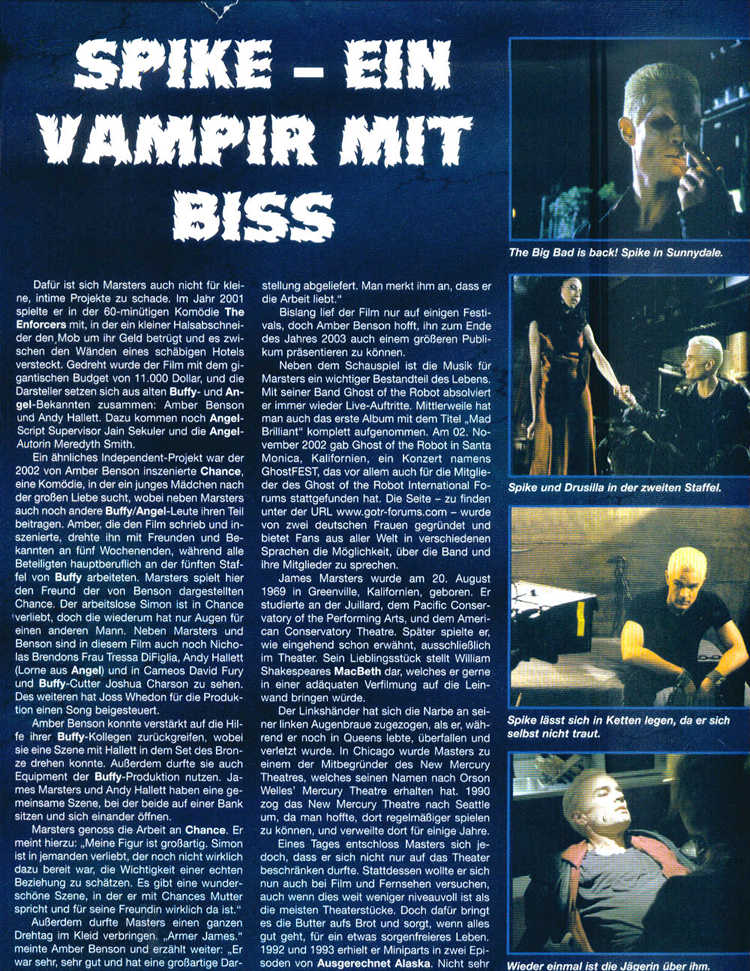 SPIKE – EIN VAMPIR MIT BISS

Dafür ist sich Marsters auch nicht für kleine, intime Projekte zu schade. Im Jahr 2001 spielte er in der 60-minütigen Komödie **The Enforcers** mit, in der ein kleiner Halsabschneider den Mob um ihr Geld betrügt und es zwischen den Wänden eines schäbigen Hotels versteckt. Gedreht wurde der Film mit dem gigantischen Budget von 11.000 Dollar, und die Darsteller setzen sich aus alten **Buffy**- und **Angel**-Bekannten zusammen: Amber Benson und Andy Hallett. Dazu kommen noch **Angel**-Script Supervisor Jain Sekuler und die **Angel**-Autorin Meredyth Smith.

Ein ähnliches Independent-Projekt war der 2002 von Amber Benson inszenierte **Chance**, eine Komödie, in der ein junges Mädchen nach der großen Liebe sucht, wobei neben Marsters auch noch andere **Buffy**/**Angel**-Leute ihren Teil beitragen. Amber, die den Film schrieb und inszenierte, drehte ihn mit Freunden und Bekannten an fünf Wochenenden, während alle Beteiligten hauptberuflich an der fünften Staffel von **Buffy** arbeiteten. Marsters spielt hier den Freund der von Benson dargestellten Chance. Der arbeitslose Simon ist in Chance verliebt, doch die wiederum hat nur Augen für einen anderen Mann. Neben Marsters und Benson sind in diesem Film auch noch Nicholas Brendons Frau Tressa DiFiglia, Andy Hallett (Lorne aus **Angel**) und in Cameos David Fury und **Buffy**-Cutter Joshua Charson zu sehen. Des weiteren hat Joss Whedon für die Produktion einen Song beigesteuert.

Amber Benson konnte verstärkt auf die Hilfe ihrer **Buffy**-Kollegen zurückgreifen, wobei sie eine Szene mit Hallett in dem Set des Bronze drehen konnte. Außerdem durfte sie auch Equipment der **Buffy**-Produktion nutzen. James Marsters und Andy Hallett haben eine gemeinsame Szene, bei der beide auf einer Bank sitzen und sich einander öffnen.

Marsters genoss die Arbeit an **Chance**. Er meint hierzu: „Meine Figur ist großartig. Simon ist in jemanden verliebt, der noch nicht wirklich dazu bereit war, die Wichtigkeit einer echten Beziehung zu schätzen. Es gibt eine wunderschöne Szene, in der er mit Chances Mutter spricht und für seine Freundin wirklich da ist."

Außerdem durfte Masters einen ganzen Drehtag im Kleid verbringen. „Armer James." meinte Amber Benson und erzählt weiter: „Er war sehr, sehr gut und hat eine großartige Darstellung abgeliefert. Man merkt ihm an, dass er die Arbeit liebt."

Bislang lief der Film nur auf einigen Festivals, doch Amber Benson hofft, ihn zum Ende des Jahres 2003 auch einem größeren Publikum präsentieren zu können.

Neben dem Schauspiel ist die Musik für Marsters ein wichtiger Bestandteil des Lebens. Mit seiner Band Ghost of the Robot absolviert er immer wieder Live-Auftritte. Mittlerweile hat man auch das erste Album mit dem Titel „Mad Brilliant" komplett aufgenommen. Am 02. November 2002 gab Ghost of the Robot in Santa Monica, Kalifornien, ein Konzert namens GhostFEST, das vor allem auch für die Mitglieder des Ghost of the Robot International Forums stattgefunden hat. Die Seite – zu finden unter der URL www.gotr-forums.com – wurde von zwei deutschen Frauen gegründet und bietet Fans aus aller Welt in verschiedenen Sprachen die Möglichkeit, über die Band und ihre Mitglieder zu sprechen.

James Marsters wurde am 20. August 1969 in Greenville, Kalifornien, geboren. Er studierte an der Juillard, dem Pacific Conservatory of the Performing Arts, und dem American Conservatory Theatre. Später spielte er, wie eingehend schon erwähnt, ausschließlich im Theater. Sein Lieblingsstück stellt William Shakespeares **MacBeth** dar, welches er gerne in einer adäquaten Verfilmung auf die Leinwand bringen würde.

Der Linkshänder hat sich die Narbe an seiner linken Augenbraue zugezogen, als er, während er noch in Queens lebte, überfallen und verletzt wurde. In Chicago wurde Masters zu einem der Mitbegründer des New Mercury Theatres, welches seinen Namen nach Orson Welles' Mercury Theatre erhalten hat. 1990 zog das New Mercury Theatre nach Seattle um, da man hoffte, dort regelmäßiger spielen zu können, und verweilte dort für einige Jahre.

Eines Tages entschloss Masters sich jedoch, dass er sich nicht nur auf das Theater beschränken durfte. Stattdessen wollte er sich nun auch bei Film und Fernsehen versuchen, auch wenn dies weit weniger niveauvoll ist als die meisten Theaterstücke. Doch dafür bringt es die Butter aufs Brot und sorgt, wenn alles gut geht, für ein etwas sorgenfreieres Leben. 1992 und 1993 erhielt er Miniparts in zwei Episoden von **Ausgerechnet Alaska**. Nicht sehr

The Big Bad is back! Spike in Sunnydale.

Spike und Drusilla in der zweiten Staffel.

Spike lässt sich in Ketten legen, da er sich selbst nicht traut.

Wieder einmal ist die Jägerin über ihm.